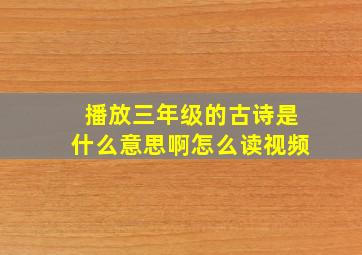 播放三年级的古诗是什么意思啊怎么读视频